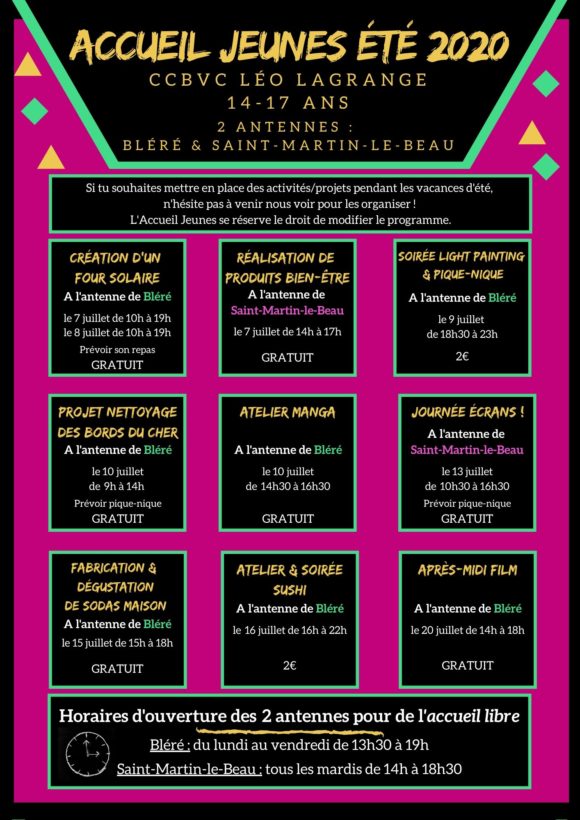 ACCUEIL JEUNES ÉTÉ 2020
CCBVC LÉO LAGRANGE
14-17 ANS
2 ANTENNES :
BLÉRÉ & SAINT-MARTIN-LE-BEAU

Si tu souhaites mettre en place des activités/projets pendant les vacances d'été, n'hésite pas à venir nous voir pour les organiser !
L'Accueil Jeunes se réserve le droit de modifier le programme.

CRÉATION D'UN FOUR SOLAIRE
A l'antenne de Bléré
le 7 juillet de 10h à 19h
le 8 juillet de 10h à 19h
Prévoir son repas
GRATUIT

RÉALISATION DE PRODUITS BIEN-ÊTRE
A l'antenne de Saint-Martin-le-Beau
le 7 juillet de 14h à 17h
GRATUIT

SOIRÉE LIGHT PAINTING & PIQUE-NIQUE
A l'antenne de Bléré
le 9 juillet de 18h30 à 23h
2€

PROJET NETTOYAGE DES BORDS DU CHER
A l'antenne de Bléré
le 10 juillet de 9h à 14h
Prévoir pique-nique
GRATUIT

ATELIER MANGA
A l'antenne de Bléré
le 10 juillet de 14h30 à 16h30
GRATUIT

JOURNÉE ÉCRANS !
A l'antenne de Saint-Martin-le-Beau
le 13 juillet de 10h30 à 16h30
Prévoir pique-nique
GRATUIT

FABRICATION & DÉGUSTATION DE SODAS MAISON
A l'antenne de Bléré
le 15 juillet de 15h à 18h
GRATUIT

ATELIER & SOIRÉE SUSHI
A l'antenne de Bléré
le 16 juillet de 16h à 22h
2€

APRÈS-MIDI FILM
A l'antenne de Bléré
le 20 juillet de 14h à 18h
GRATUIT

Horaires d'ouverture des 2 antennes pour de l'accueil libre
Bléré : du lundi au vendredi de 13h30 à 19h
Saint-Martin-le-Beau : tous les mardis de 14h à 18h30